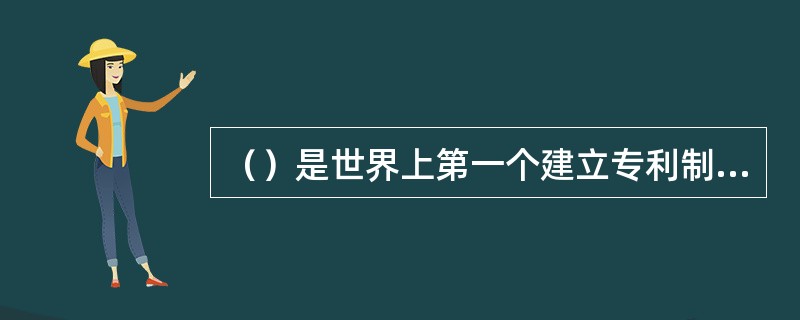 （）是世界上第一个建立专利制...